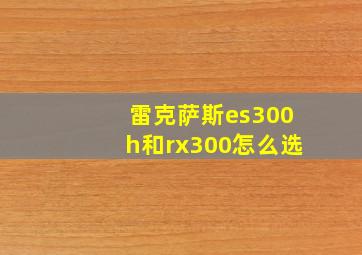 雷克萨斯es300h和rx300怎么选